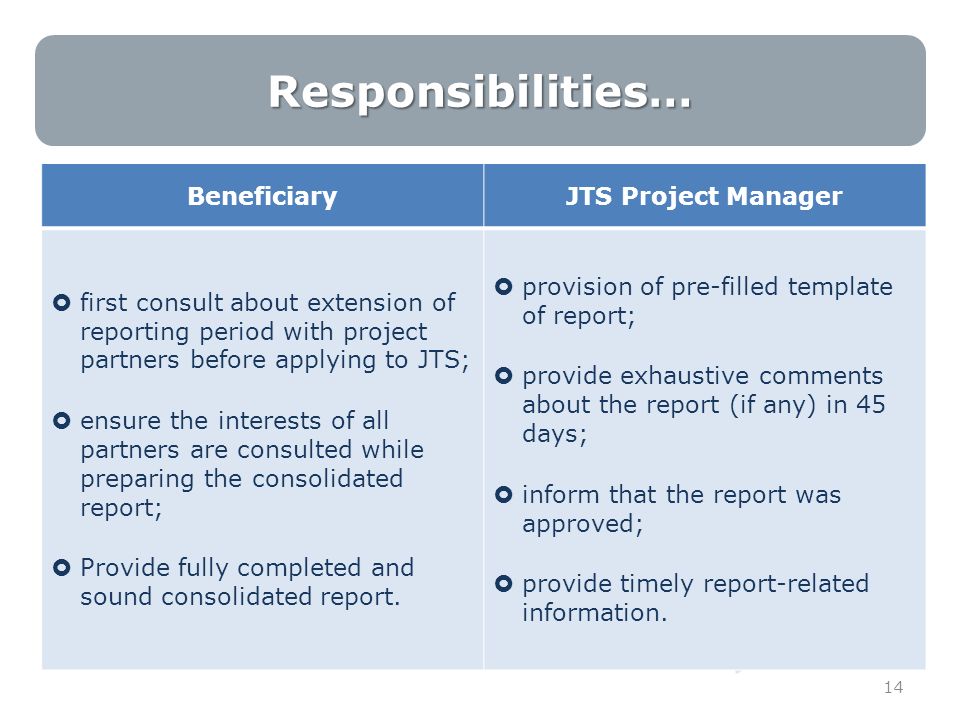 Responsibilities...

| Beneficiary | JTS Project Manager |
|---|---|
| first consult about extension of reporting period with project partners before applying to JTS; ensure the interests of all partners are consulted while preparing the consolidated report; Provide fully completed and sound consolidated report. | provision of pre-filled template of report; provide exhaustive comments about the report (if any) in 45 days; inform that the report was approved; provide timely report-related information. |

14